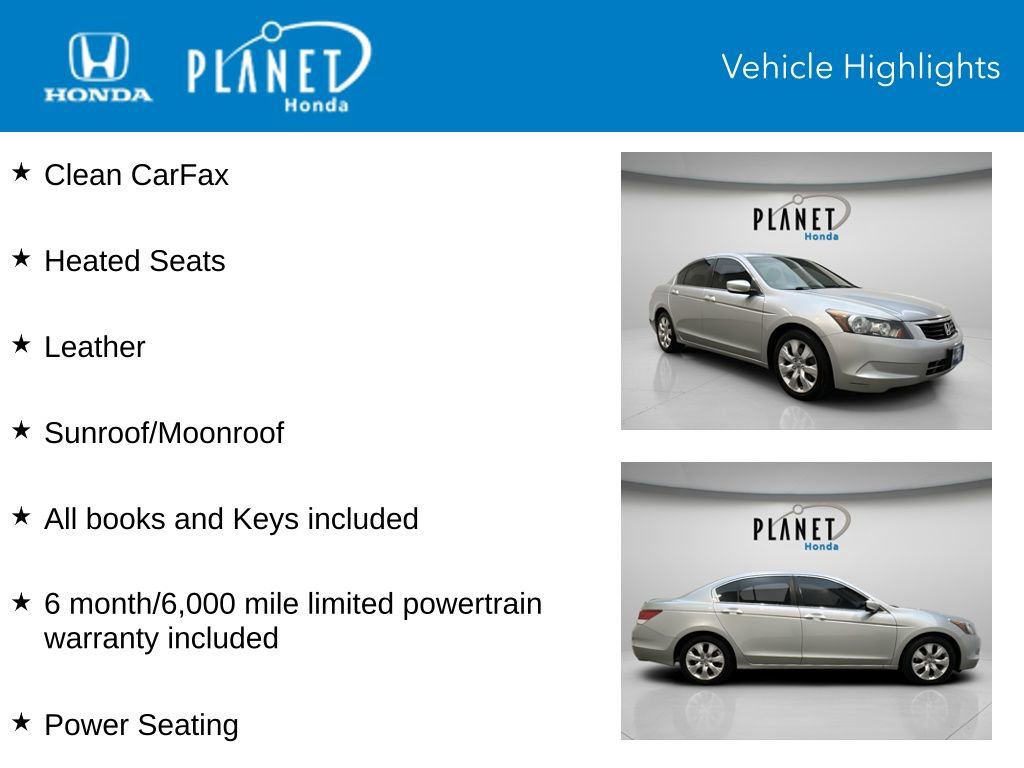 HONDA PLANET Honda

Vehicle Highlights

★ Clean CarFax

★ Heated Seats

★ Leather

★ Sunroof/Moonroof

★ All books and Keys included

★ 6 month/6,000 mile limited powertrain warranty included

★ Power Seating

PLANET Honda

PLANET Honda